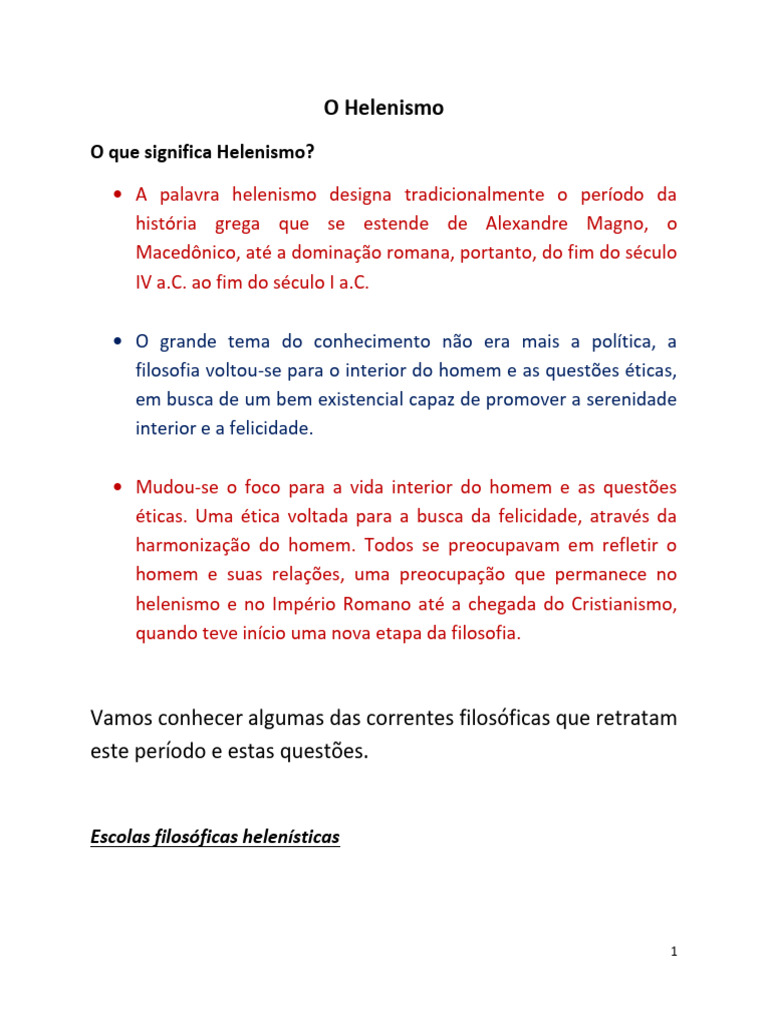 O Helenismo

O que significa Helenismo?

• A palavra helenismo designa tradicionalmente o período da história grega que se estende de Alexandre Magno, o Macedônico, até a dominação romana, portanto, do fim do século IV a.C. ao fim do século I a.C.

• O grande tema do conhecimento não era mais a política, a filosofia voltou-se para o interior do homem e as questões éticas, em busca de um bem existencial capaz de promover a serenidade interior e a felicidade.

• Mudou-se o foco para a vida interior do homem e as questões éticas. Uma ética voltada para a busca da felicidade, através da harmonização do homem. Todos se preocupavam em refletir o homem e suas relações, uma preocupação que permanece no helenismo e no Império Romano até a chegada do Cristianismo, quando teve início uma nova etapa da filosofia.

Vamos conhecer algumas das correntes filosóficas que retratam este período e estas questões.

Escolas filosóficas helenísticas

1